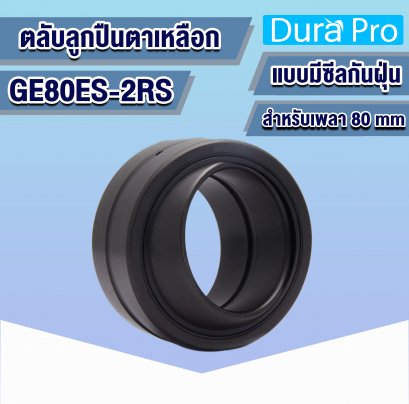 ตลับลูกปืนตาเหลือก

GE80ES-2RS

Dura Pro

แบบมีซีลกันฝุ่น

สำหรับเพลา 80 mm